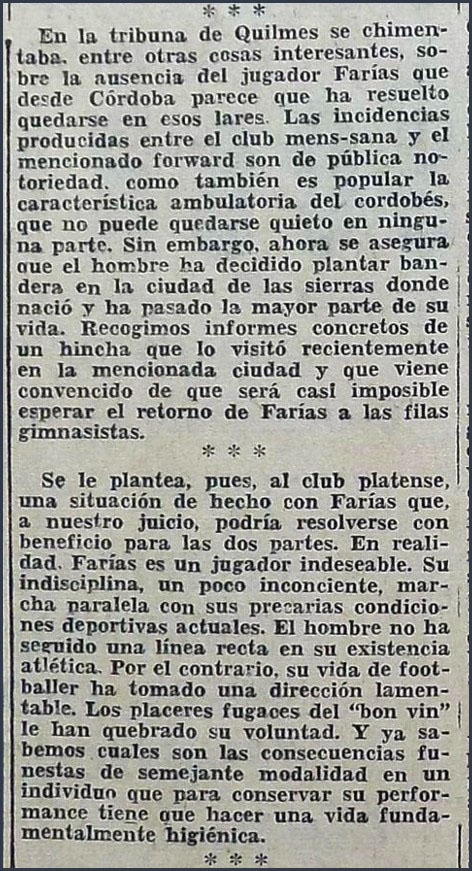 * * *

En la tribuna de Quilmes se chimentaba, entre otras cosas interesantes, sobre la ausencia del jugador Farías que desde Córdoba parece que ha resuelto quedarse en esos lares. Las incidencias producidas entre el club mens-sana y el mencionado forward son de pública notoriedad, como también es popular la característica ambulatoria del cordobés, que no puede quedarse quieto en ninguna parte. Sin embargo, ahora se asegura que el hombre ha decidido plantar bandera en la ciudad de las sierras donde nació y ha pasado la mayor parte de su vida. Recogimos informes concretos de un hincha que lo visitó recientemente en la mencionada ciudad y que viene convencido de que será casi imposible esperar el retorno de Farías a las filas gimnasistas.

* * *

Se le plantea, pues, al club platense, una situación de hecho con Farías que, a nuestro juicio, podría resolverse con beneficio para las dos partes. En realidad, Farías es un jugador indeseable. Su indisciplina, un poco inconciente, marcha paralela con sus precarias condiciones deportivas actuales. El hombre no ha seguido una línea recta en su existencia atlética. Por el contrario, su vida de footballer ha tomado una dirección lamentable. Los placeres fugaces del "bon vin" le han quebrado su voluntad. Y ya sabemos cuales son las consecuencias funestas de semejante modalidad en un individuo que para conservar su performance tiene que hacer una vida fundamentalmente higiénica.

* * *